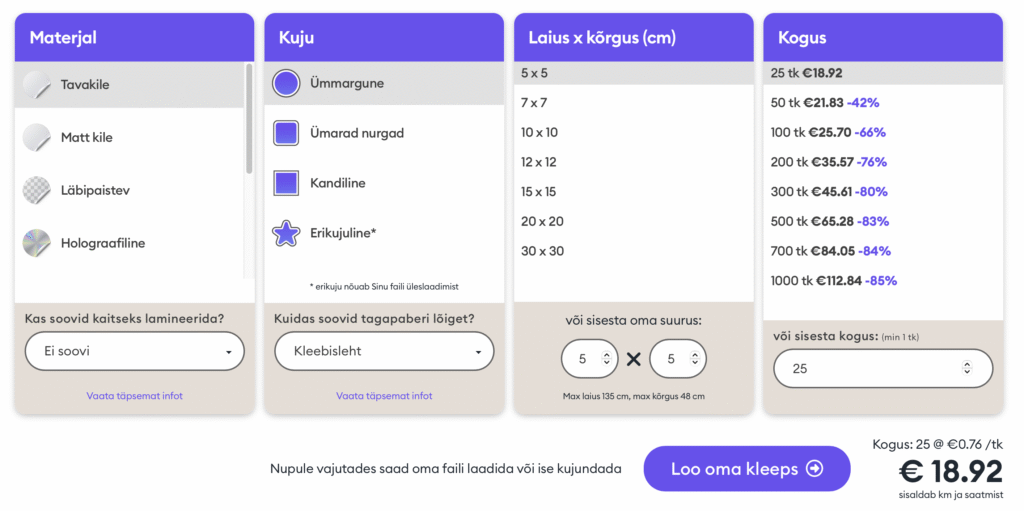 Materjal

Tavakile

Matt kile

Läbipaistev

Holograafiline

Kas soovid kaitseks lamineerida?

Ei soovi

Vaata täpsemat infot

Kuju

Ümmargune

Ümarad nurgad

Kandiline

Erikujuline*

* erikuju nõuab Sinu faili üleslaadimist

Kuidas soovid tagapaberi lõiget?

Kleebisleht

Vaata täpsemat infot

Laius x kõrgus (cm)

5 x 5
7 x 7
10 x 10
12 x 12
15 x 15
20 x 20
30 x 30

või sisesta oma suurus:

5 × 5

Max laius 135 cm, max kõrgus 48 cm

Kogus

25 tk €18.92
50 tk €21.83 -42%
100 tk €25.70 -66%
200 tk €35.57 -76%
300 tk €45.61 -80%
500 tk €65.28 -83%
700 tk €84.05 -84%
1000 tk €112.84 -85%

või sisesta kogus: (min 1 tk)

25

Nupule vajutades saad oma faili laadida või ise kujundada

Loo oma kleeps

Kogus: 25 @ €0.76 /tk

€ 18.92

sisaldab km ja saatmist